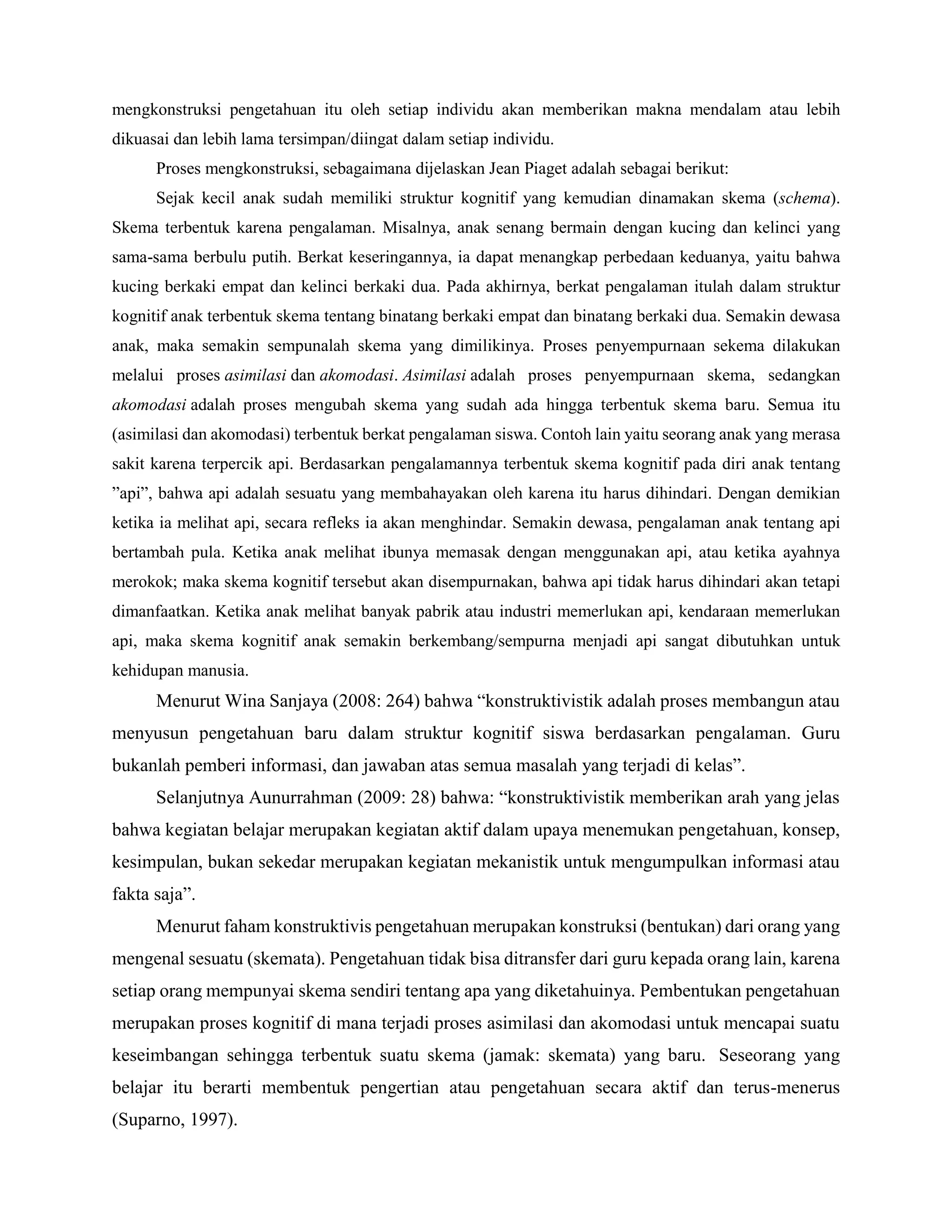 mengkonstruksi pengetahuan itu oleh setiap individu akan memberikan makna mendalam atau lebih dikuasai dan lebih lama tersimpan/diingat dalam setiap individu.

Proses mengkonstruksi, sebagaimana dijelaskan Jean Piaget adalah sebagai berikut:

Sejak kecil anak sudah memiliki struktur kognitif yang kemudian dinamakan skema (schema). Skema terbentuk karena pengalaman. Misalnya, anak senang bermain dengan kucing dan kelinci yang sama-sama berbulu putih. Berkat keseringannya, ia dapat menangkap perbedaan keduanya, yaitu bahwa kucing berkaki empat dan kelinci berkaki dua. Pada akhirnya, berkat pengalaman itulah dalam struktur kognitif anak terbentuk skema tentang binatang berkaki empat dan binatang berkaki dua. Semakin dewasa anak, maka semakin sempunalah skema yang dimilikinya. Proses penyempurnaan sekema dilakukan melalui proses asimilasi dan akomodasi. Asimilasi adalah proses penyempurnaan skema, sedangkan akomodasi adalah proses mengubah skema yang sudah ada hingga terbentuk skema baru. Semua itu (asimilasi dan akomodasi) terbentuk berkat pengalaman siswa. Contoh lain yaitu seorang anak yang merasa sakit karena terpercik api. Berdasarkan pengalamannya terbentuk skema kognitif pada diri anak tentang ”api”, bahwa api adalah sesuatu yang membahayakan oleh karena itu harus dihindari. Dengan demikian ketika ia melihat api, secara refleks ia akan menghindar. Semakin dewasa, pengalaman anak tentang api bertambah pula. Ketika anak melihat ibunya memasak dengan menggunakan api, atau ketika ayahnya merokok; maka skema kognitif tersebut akan disempurnakan, bahwa api tidak harus dihindari akan tetapi dimanfaatkan. Ketika anak melihat banyak pabrik atau industri memerlukan api, kendaraan memerlukan api, maka skema kognitif anak semakin berkembang/sempurna menjadi api sangat dibutuhkan untuk kehidupan manusia.

Menurut Wina Sanjaya (2008: 264) bahwa “konstruktivistik adalah proses membangun atau menyusun pengetahuan baru dalam struktur kognitif siswa berdasarkan pengalaman. Guru bukanlah pemberi informasi, dan jawaban atas semua masalah yang terjadi di kelas”.

Selanjutnya Aunurrahman (2009: 28) bahwa: “konstruktivistik memberikan arah yang jelas bahwa kegiatan belajar merupakan kegiatan aktif dalam upaya menemukan pengetahuan, konsep, kesimpulan, bukan sekedar merupakan kegiatan mekanistik untuk mengumpulkan informasi atau fakta saja”.

Menurut faham konstruktivis pengetahuan merupakan konstruksi (bentukan) dari orang yang mengenal sesuatu (skemata). Pengetahuan tidak bisa ditransfer dari guru kepada orang lain, karena setiap orang mempunyai skema sendiri tentang apa yang diketahuinya. Pembentukan pengetahuan merupakan proses kognitif di mana terjadi proses asimilasi dan akomodasi untuk mencapai suatu keseimbangan sehingga terbentuk suatu skema (jamak: skemata) yang baru. Seseorang yang belajar itu berarti membentuk pengertian atau pengetahuan secara aktif dan terus-menerus (Suparno, 1997).